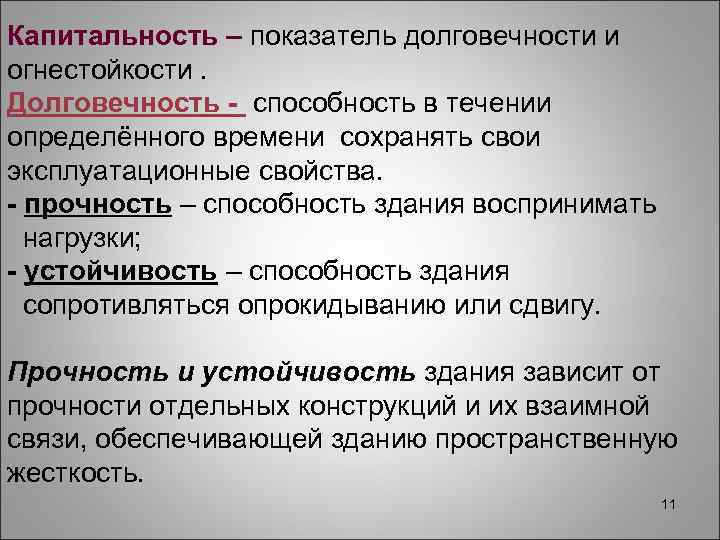 Капитальность – показатель долговечности и огнестойкости .

Долговечность - способность в течении определённого времени сохранять свои эксплуатационные свойства.

- прочность – способность здания воспринимать нагрузки;
- устойчивость – способность здания сопротивляться опрокидыванию или сдвигу.

Прочность и устойчивость здания зависит от прочности отдельных конструкций и их взаимной связи, обеспечивающей зданию пространственную жесткость.

11